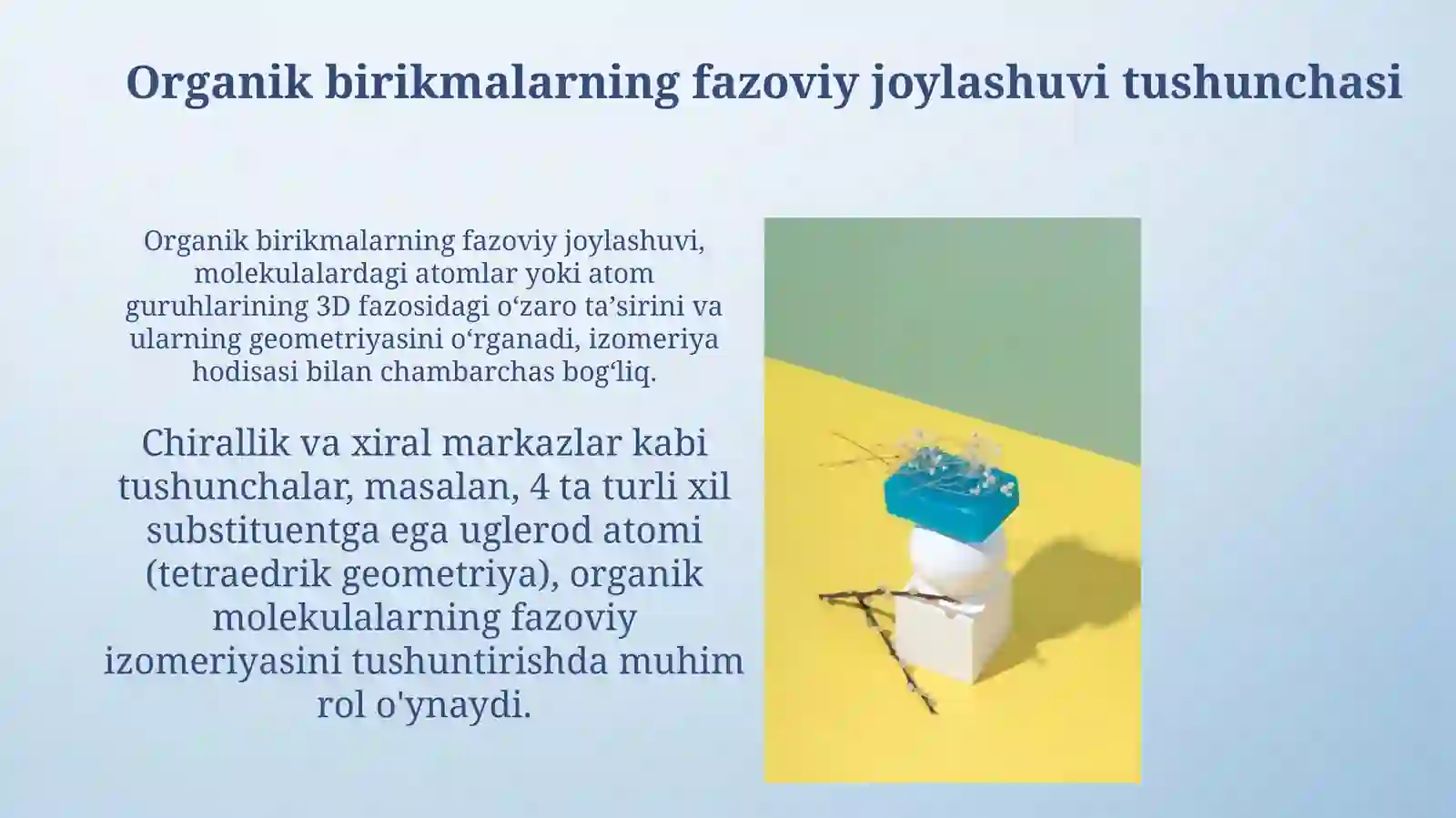 Organik birikmalarning fazoviy joylashuvi tushunchasi

Organik birikmalarning fazoviy joylashuvi, molekulalardagi atomlar yoki atom guruhlarining 3D fazosidagi o‘zaro ta’sirini va ularning geometriyasini o‘rganadi, izomeriya hodisasi bilan chambarchas bog‘liq.

Chirallik va xiral markazlar kabi tushunchalar, masalan, 4 ta turli xil substituentga ega uglerod atomi (tetraedrik geometriya), organik molekulalarning fazoviy izomeriyasini tushuntirishda muhim rol o'ynaydi.